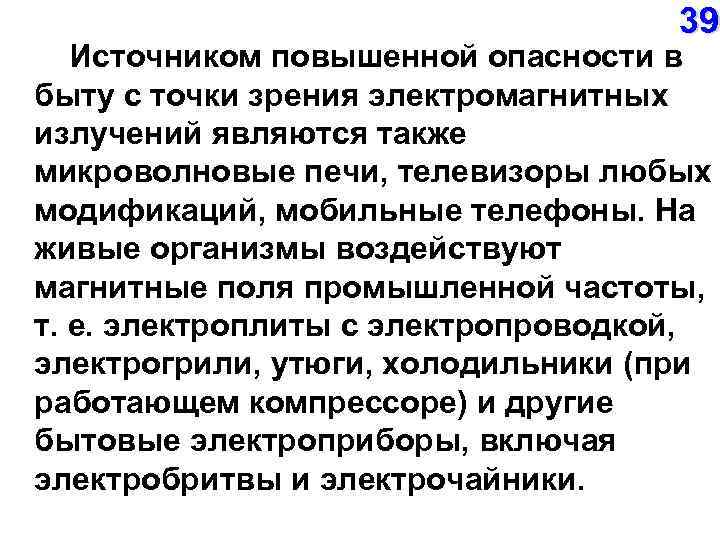 39

Источником повышенной опасности в быту с точки зрения электромагнитных излучений являются также микроволновые печи, телевизоры любых модификаций, мобильные телефоны. На живые организмы воздействуют магнитные поля промышленной частоты, т. е. электроплиты с электропроводкой, электрогрили, утюги, холодильники (при работающем компрессоре) и другие бытовые электроприборы, включая электробритвы и электрочайники.